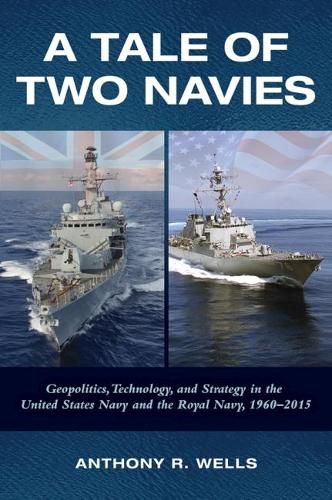 A TALE OF TWO NAVIES

Geopolitics, Technology, and Strategy in the United States Navy and the Royal Navy, 1960–2015

ANTHONY R. WELLS